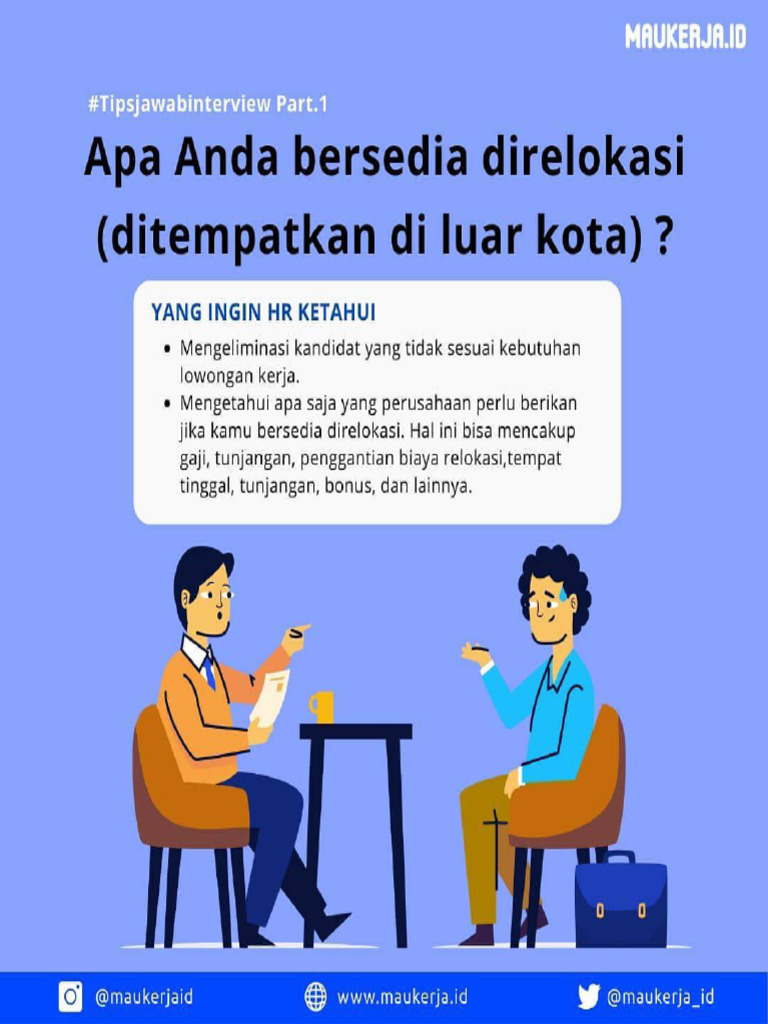 MAUKERJA.ID

#Tipsjawabinterview Part.1

Apa Anda bersedia direlokasi (ditempatkan di luar kota) ?

YANG INGIN HR KETAHUI

• Mengeliminasi kandidat yang tidak sesuai kebutuhan lowongan kerja.
• Mengetahui apa saja yang perusahaan perlu berikan jika kamu bersedia direlokasi. Hal ini bisa mencakup gaji, tunjangan, penggantian biaya relokasi,tempat tinggal, tunjangan, bonus, dan lainnya.

@maukerjaid

www.maukerja.id

@maukerja_id